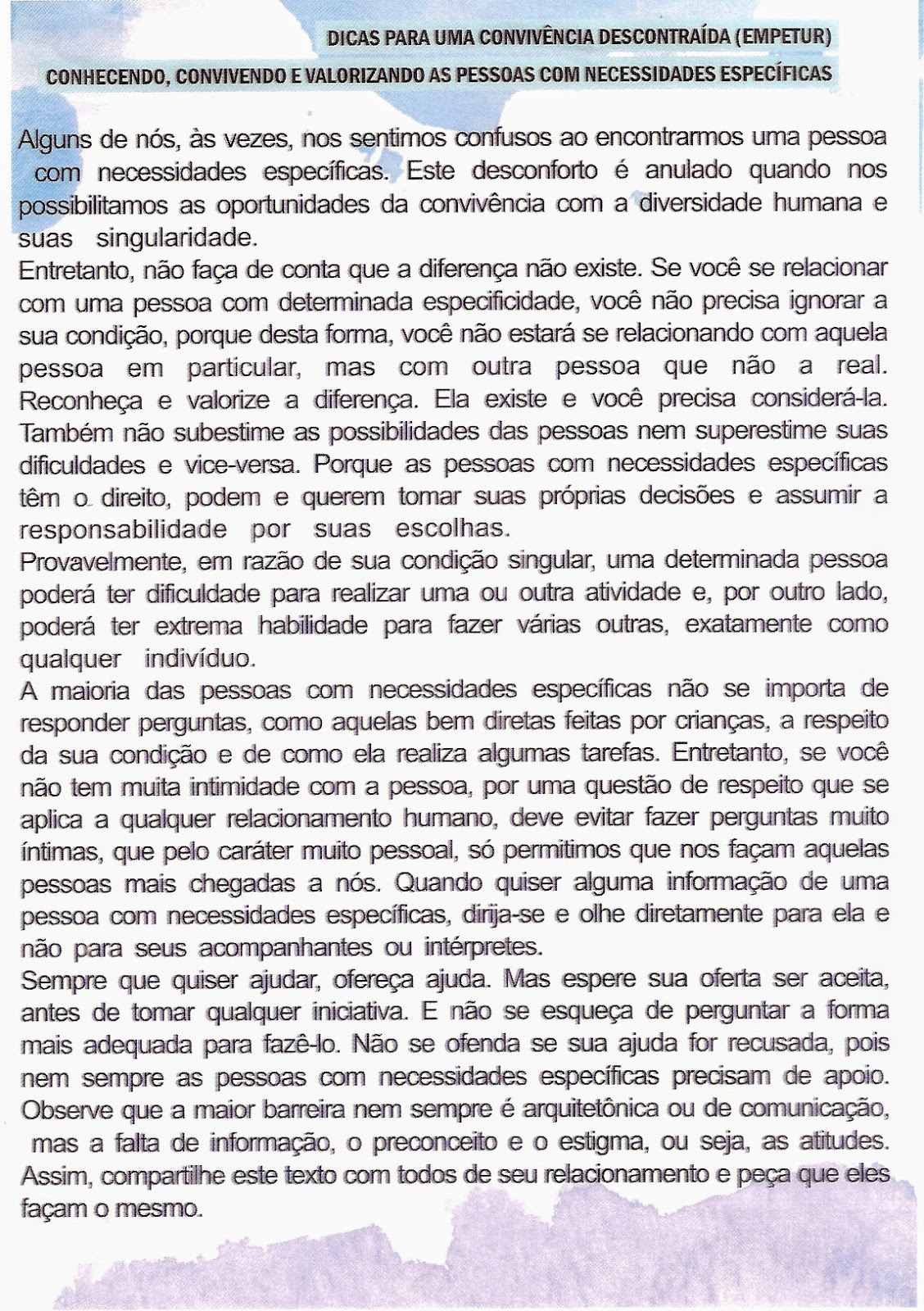 DICAS PARA UMA CONVIVÊNCIA DESCONTRAÍDA (EMPETUR)

CONHECENDO, CONVIVENDO E VALORIZANDO AS PESSOAS COM NECESSIDADES ESPECÍFICAS

Alguns de nós, às vezes, nos sentimos confusos ao encontrarmos uma pessoa com necessidades específicas. Este desconforto é anulado quando nos possibilitamos as oportunidades da convivência com a diversidade humana e suas singularidade.
Entretanto, não faça de conta que a diferença não existe. Se você se relacionar com uma pessoa com determinada especificidade, você não precisa ignorar a sua condição, porque desta forma, você não estará se relacionando com aquela pessoa em particular, mas com outra pessoa que não a real. Reconheça e valorize a diferença. Ela existe e você precisa considerá-la. Também não subestime as possibilidades das pessoas nem superestime suas dificuldades e vice-versa. Porque as pessoas com necessidades específicas têm o direito, podem e querem tomar suas próprias decisões e assumir a responsabilidade por suas escolhas.
Provavelmente, em razão de sua condição singular, uma determinada pessoa poderá ter dificuldade para realizar uma ou outra atividade e, por outro lado, poderá ter extrema habilidade para fazer várias outras, exatamente como qualquer indivíduo.
A maioria das pessoas com necessidades específicas não se importa de responder perguntas, como aquelas bem diretas feitas por crianças, a respeito da sua condição e de como ela realiza algumas tarefas. Entretanto, se você não tem muita intimidade com a pessoa, por uma questão de respeito que se aplica a qualquer relacionamento humano, deve evitar fazer perguntas muito íntimas, que pelo caráter muito pessoal, só permitimos que nos façam aquelas pessoas mais chegadas a nós. Quando quiser alguma informação de uma pessoa com necessidades específicas, dirija-se e olhe diretamente para ela e não para seus acompanhantes ou intérpretes.
Sempre que quiser ajudar, ofereça ajuda. Mas espere sua oferta ser aceita, antes de tomar qualquer iniciativa. E não se esqueça de perguntar a forma mais adequada para fazê-lo. Não se ofenda se sua ajuda for recusada, pois nem sempre as pessoas com necessidades específicas precisam de apoio. Observe que a maior barreira nem sempre é arquitetônica ou de comunicação, mas a falta de informação, o preconceito e o estigma, ou seja, as atitudes. Assim, compartilhe este texto com todos de seu relacionamento e peça que eles façam o mesmo.